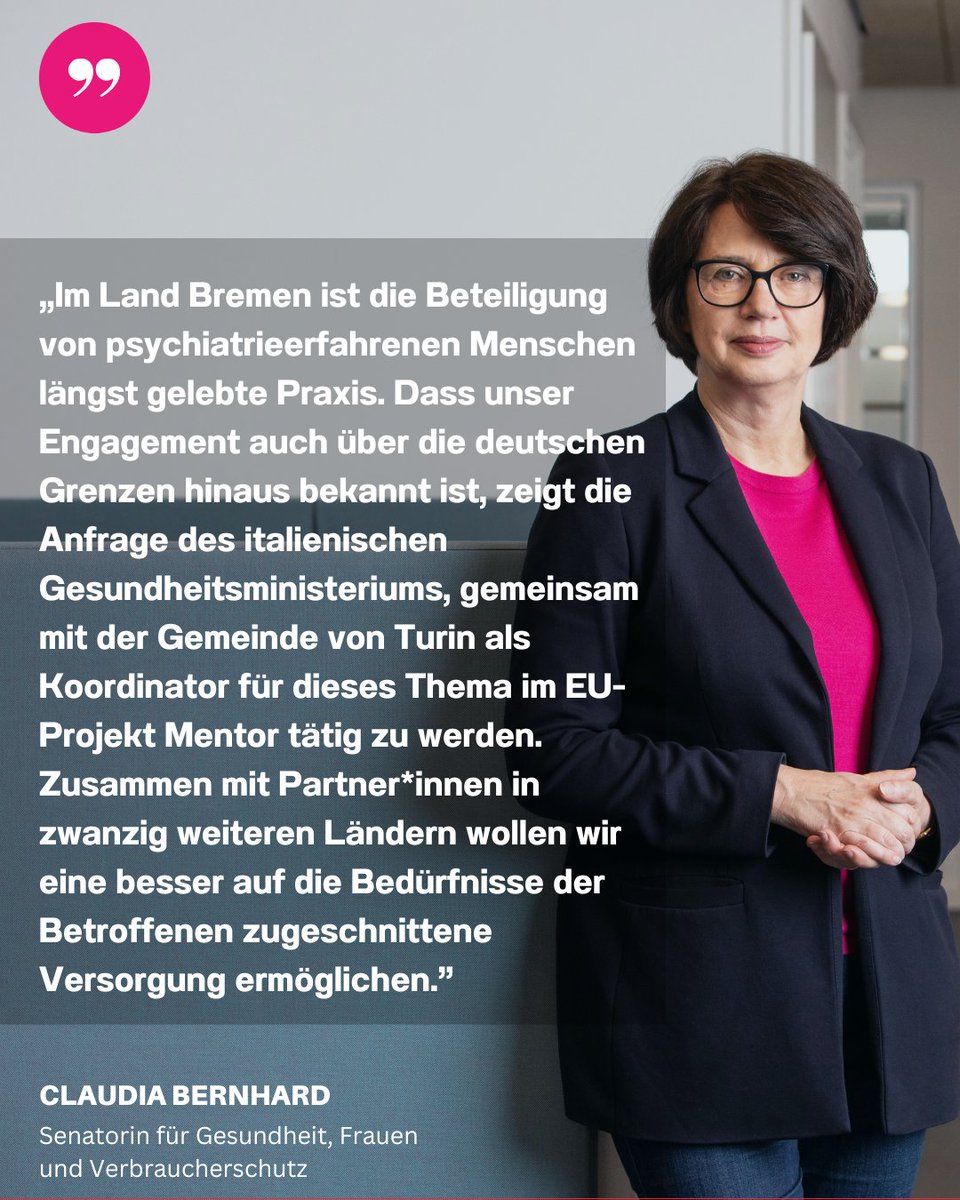 „Im Land Bremen ist die Beteiligung von psychiatrieerfahrenen Menschen längst gelebte Praxis. Dass unser Engagement auch über die deutschen Grenzen hinaus bekannt ist, zeigt die Anfrage des italienischen Gesundheitsministeriums, gemeinsam mit der Gemeinde von Turin als Koordinator für dieses Thema im EU-Projekt Mentor tätig zu werden. Zusammen mit Partner*innen in zwanzig weiteren Ländern wollen wir eine besser auf die Bedürfnisse der Betroffenen zugeschnittene Versorgung ermöglichen.”

CLAUDIA BERNHARD
Senatorin für Gesundheit, Frauen und Verbraucherschutz